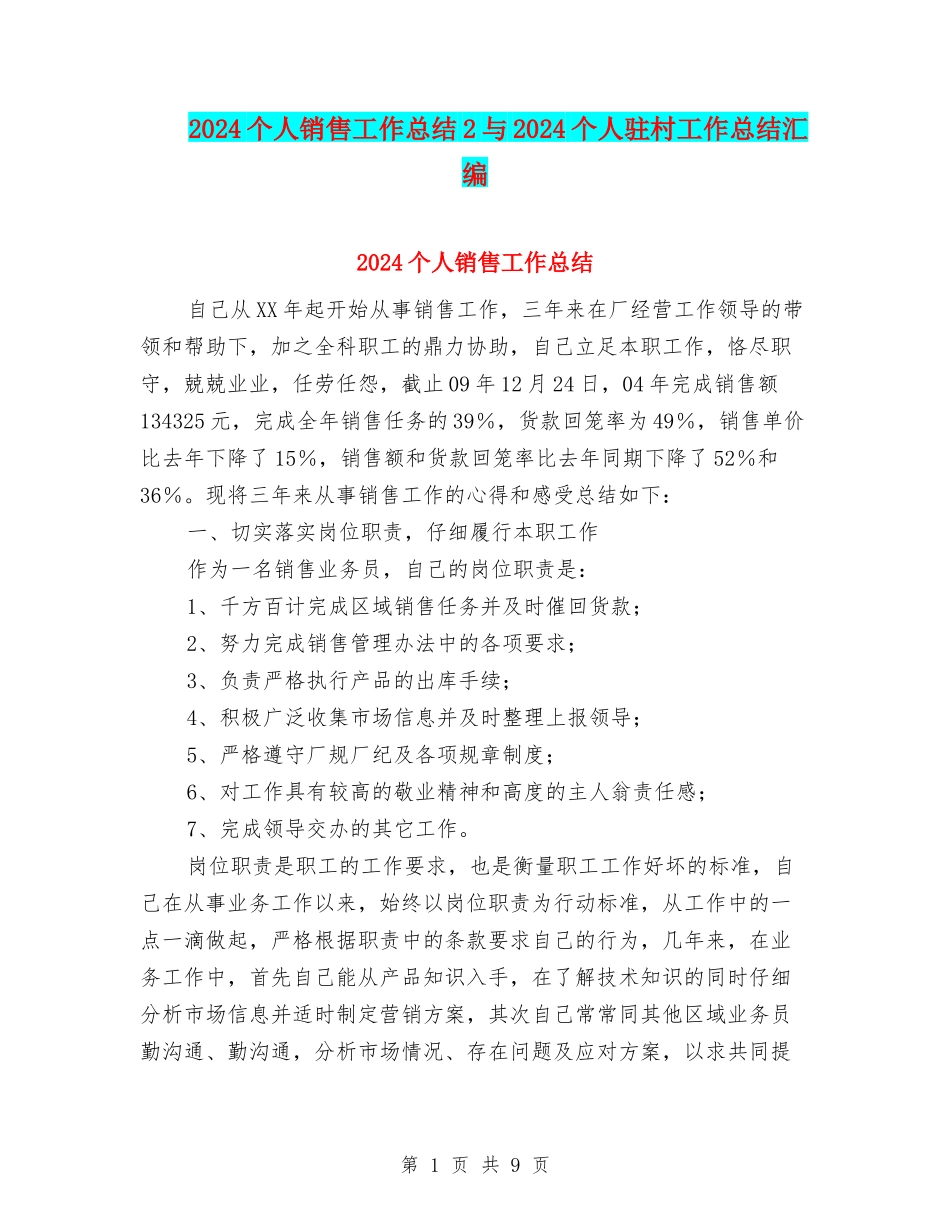 2024个人销售工作总结2与2024个人驻村工作总结汇编

2024个人销售工作总结

自己从XX年起开始从事销售工作，三年来在厂经营工作领导的带领和帮助下，加之全科职工的鼎力协助，自己立足本职工作，恪尽职守，兢兢业业，任劳任怨，截止09年12月24日，04年完成销售额134325元，完成全年销售任务的39%，货款回笼率为49%，销售单价比去年下降了15%，销售额和货款回笼率比去年同期下降了52%和36%。现将三年来从事销售工作的心得和感受总结如下：

一、切实落实岗位职责，仔细履行本职工作

作为一名销售业务员，自己的岗位职责是：

1、千方百计完成区域销售任务并及时催回货款；

2、努力完成销售管理办法中的各项要求；

3、负责严格执行产品的出库手续；

4、积极广泛收集市场信息并及时整理上报领导；

5、严格遵守厂规厂纪及各项规章制度；

6、对工作具有较高的敬业精神和高度的主人翁责任感；

7、完成领导交办的其它工作。

岗位职责是职工的工作要求，也是衡量职工工作好坏的标准，自己在从事业务工作以来，始终以岗位职责为行动标准，从工作中的一点一滴做起，严格根据职责中的条款要求自己的行为，几年来，在业务工作中，首先自己能从产品知识入手，在了解技术知识的同时仔细分析市场信息并适时制定营销方案，其次自己常常同其他区域业务员勤沟通、勤沟通，分析市场情况、存在问题及应对方案，以求共同提

第 1 页 共 9 页